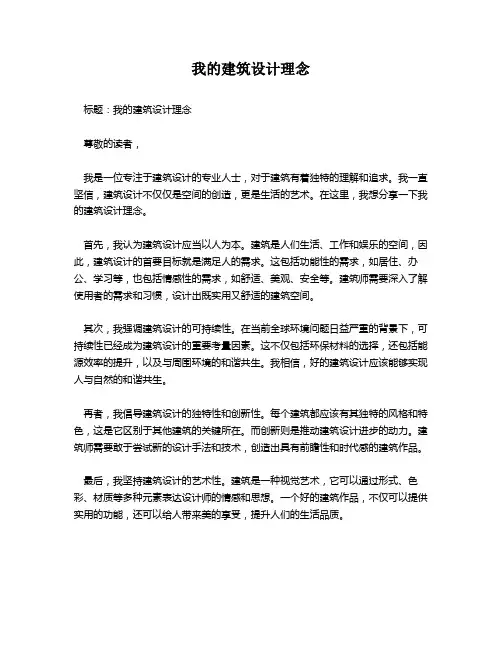 我的建筑设计理念

标题：我的建筑设计理念

尊敬的读者，

我是一位专注于建筑设计的专业人士，对于建筑有着独特的理解和追求。我一直坚信，建筑设计不仅仅是空间的创造，更是生活的艺术。在这里，我想分享一下我的建筑设计理念。

首先，我认为建筑设计应当以人为本。建筑是人们生活、工作和娱乐的空间，因此，建筑设计的首要目标就是满足人的需求。这包括功能性的需求，如居住、办公、学习等，也包括情感性的需求，如舒适、美观、安全等。建筑师需要深入了解使用者的需求和习惯，设计出既实用又舒适的建筑空间。

其次，我强调建筑设计的可持续性。在当前全球环境问题日益严重的背景下，可持续性已经成为建筑设计的重要考量因素。这不仅包括环保材料的选择，还包括能源效率的提升，以及与周围环境的和谐共生。我相信，好的建筑设计应该能够实现人与自然的和谐共生。

再者，我倡导建筑设计的独特性和创新性。每个建筑都应该有其独特的风格和特色，这是它区别于其他建筑的关键所在。而创新则是推动建筑设计进步的动力。建筑师需要敢于尝试新的设计手法和技术，创造出具有前瞻性和时代感的建筑作品。

最后，我坚持建筑设计的艺术性。建筑是一种视觉艺术，它可以通过形式、色彩、材质等多种元素表达设计师的情感和思想。一个好的建筑作品，不仅可以提供实用的功能，还可以给人带来美的享受，提升人们的生活品质。